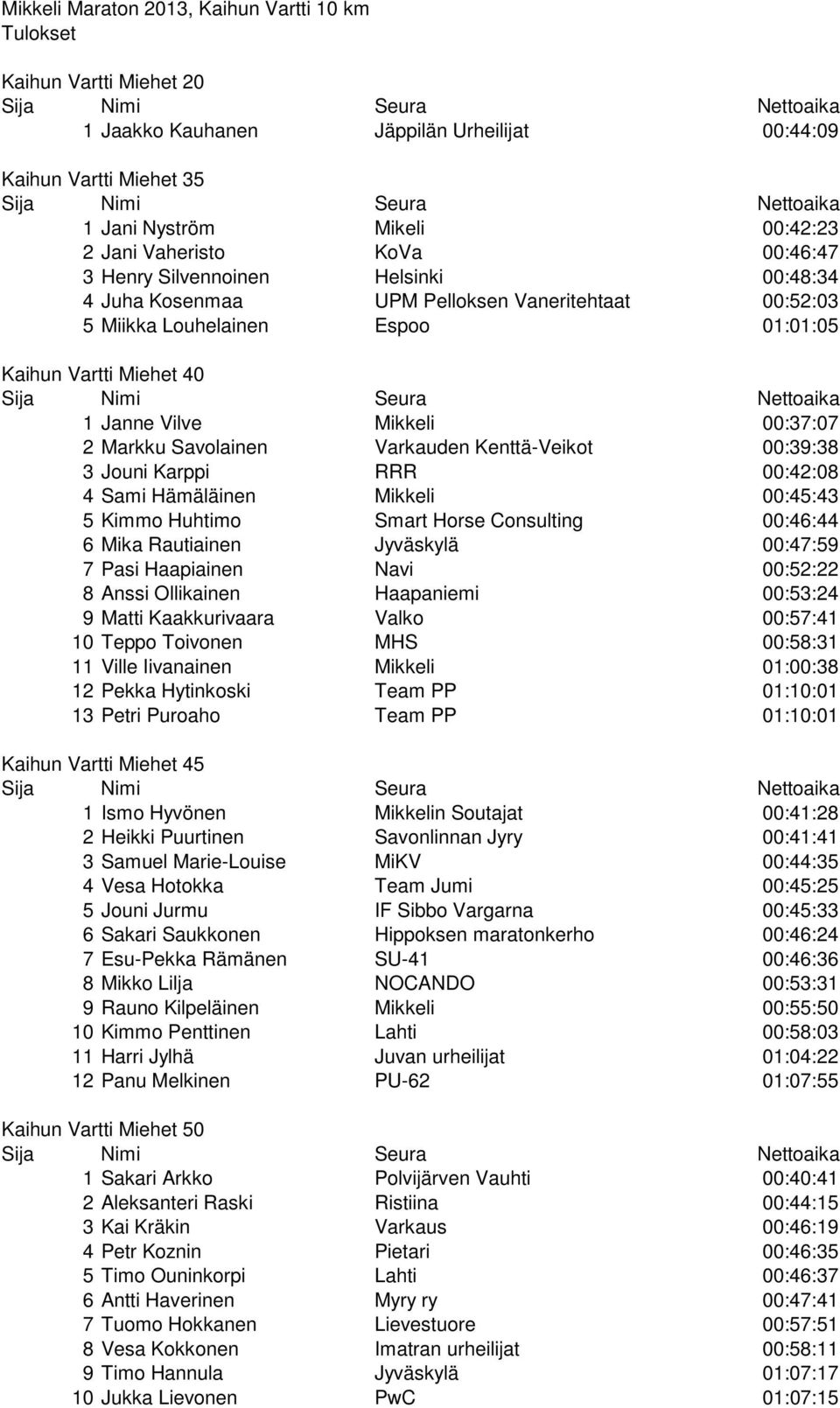 Mikkeli Maraton 2013, Kaihun Vartti 10 km
Tulokset

Kaihun Vartti Miehet 20

| Sija | Nimi | Seura | Nettoaika |
|---|---|---|---|
| 1 | Jaakko Kauhanen | Jäppilän Urheilijat | 00:44:09 |

Kaihun Vartti Miehet 35

| Sija | Nimi | Seura | Nettoaika |
|---|---|---|---|
| 1 | Jani Nyström | Mikeli | 00:42:23 |
| 2 | Jani Vaheristo | KoVa | 00:46:47 |
| 3 | Henry Silvennoinen | Helsinki | 00:48:34 |
| 4 | Juha Kosenmaa | UPM Pelloksen Vaneritehtaat | 00:52:03 |
| 5 | Miikka Louhelainen | Espoo | 01:01:05 |

Kaihun Vartti Miehet 40

| Sija | Nimi | Seura | Nettoaika |
|---|---|---|---|
| 1 | Janne Vilve | Mikkeli | 00:37:07 |
| 2 | Markku Savolainen | Varkauden Kenttä-Veikot | 00:39:38 |
| 3 | Jouni Karppi | RRR | 00:42:08 |
| 4 | Sami Hämäläinen | Mikkeli | 00:45:43 |
| 5 | Kimmo Huhtimo | Smart Horse Consulting | 00:46:44 |
| 6 | Mika Rautiainen | Jyväskylä | 00:47:59 |
| 7 | Pasi Haapiainen | Navi | 00:52:22 |
| 8 | Anssi Ollikainen | Haapaniemi | 00:53:24 |
| 9 | Matti Kaakkurivaara | Valko | 00:57:41 |
| 10 | Teppo Toivonen | MHS | 00:58:31 |
| 11 | Ville Iivanainen | Mikkeli | 01:00:38 |
| 12 | Pekka Hytinkoski | Team PP | 01:10:01 |
| 13 | Petri Puroaho | Team PP | 01:10:01 |

Kaihun Vartti Miehet 45

| Sija | Nimi | Seura | Nettoaika |
|---|---|---|---|
| 1 | Ismo Hyvönen | Mikkelin Soutajat | 00:41:28 |
| 2 | Heikki Puurtinen | Savonlinnan Jyry | 00:41:41 |
| 3 | Samuel Marie-Louise | MiKV | 00:44:35 |
| 4 | Vesa Hotokka | Team Jumi | 00:45:25 |
| 5 | Jouni Jurmu | IF Sibbo Vargarna | 00:45:33 |
| 6 | Sakari Saukkonen | Hippoksen maratonkerho | 00:46:24 |
| 7 | Esu-Pekka Rämänen | SU-41 | 00:46:36 |
| 8 | Mikko Lilja | NOCANDO | 00:53:31 |
| 9 | Rauno Kilpeläinen | Mikkeli | 00:55:50 |
| 10 | Kimmo Penttinen | Lahti | 00:58:03 |
| 11 | Harri Jylhä | Juvan urheilijat | 01:04:22 |
| 12 | Panu Melkinen | PU-62 | 01:07:55 |

Kaihun Vartti Miehet 50

| Sija | Nimi | Seura | Nettoaika |
|---|---|---|---|
| 1 | Sakari Arkko | Polvijärven Vauhti | 00:40:41 |
| 2 | Aleksanteri Raski | Ristiina | 00:44:15 |
| 3 | Kai Kräkin | Varkaus | 00:46:19 |
| 4 | Petr Koznin | Pietari | 00:46:35 |
| 5 | Timo Ouninkorpi | Lahti | 00:46:37 |
| 6 | Antti Haverinen | Myry ry | 00:47:41 |
| 7 | Tuomo Hokkanen | Lievestuore | 00:57:51 |
| 8 | Vesa Kokkonen | Imatran urheilijat | 00:58:11 |
| 9 | Timo Hannula | Jyväskylä | 01:07:17 |
| 10 | Jukka Lievonen | PwC | 01:07:15 |